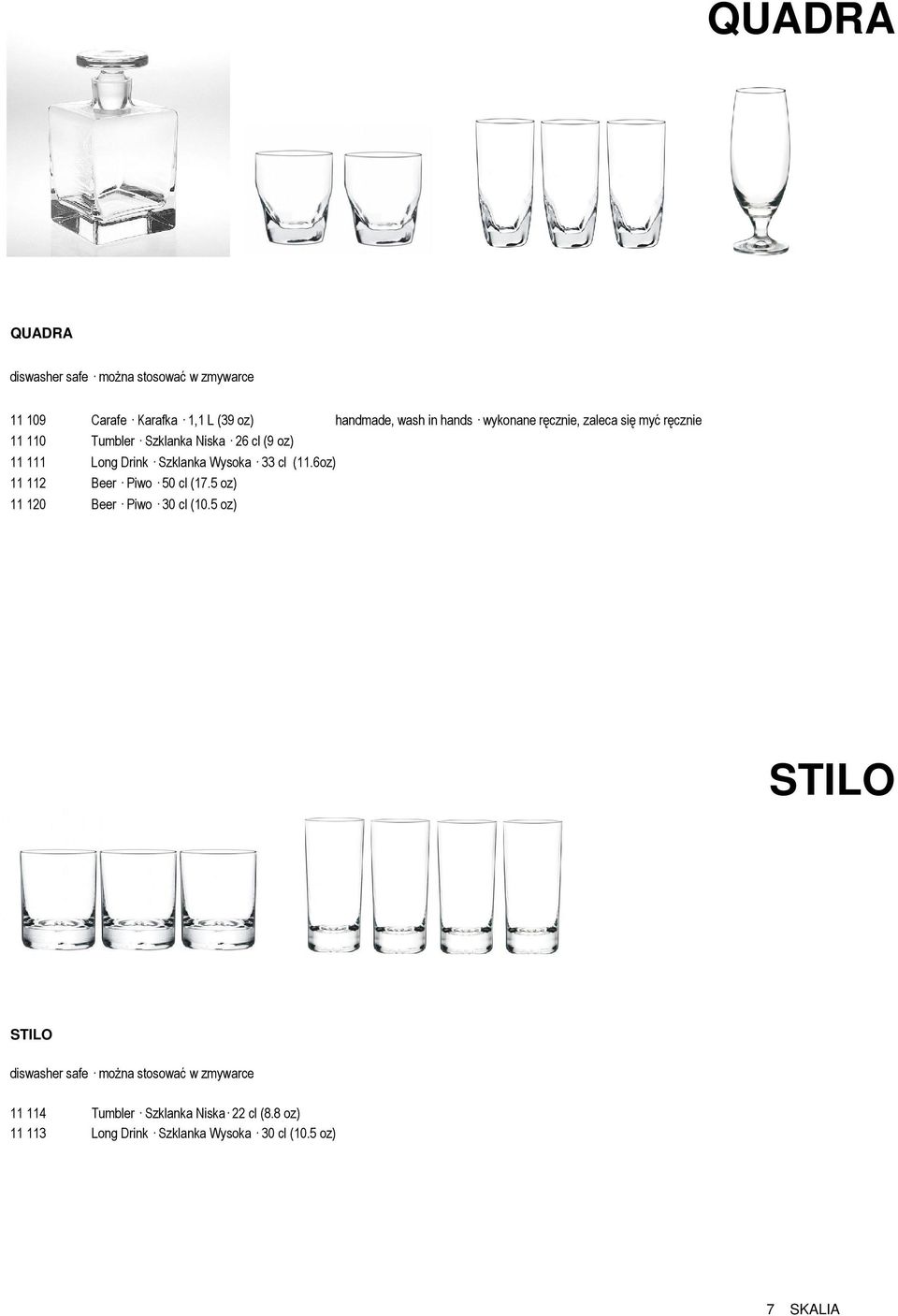 QUADRA

QUADRA

diswasher safe · można stosować w zmywarce

11 109 Carafe · Karafka · 1,1 L (39 oz) handmade, wash in hands · wykonane ręcznie, zaleca się myć ręcznie
11 110 Tumbler · Szklanka Niska · 26 cl (9 oz)
11 111 Long Drink · Szklanka Wysoka · 33 cl (11.6oz)
11 112 Beer · Piwo · 50 cl (17.5 oz)
11 120 Beer · Piwo · 30 cl (10.5 oz)

STILO

STILO

diswasher safe · można stosować w zmywarce

11 114 Tumbler · Szklanka Niska · 22 cl (8.8 oz)
11 113 Long Drink · Szklanka Wysoka · 30 cl (10.5 oz)

7 SKALIA